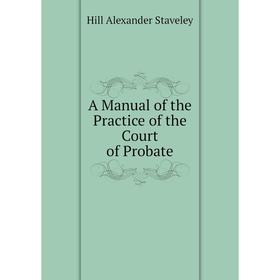 Hill Alexander Staveley

A Manual of the Practice of the Court of Probate